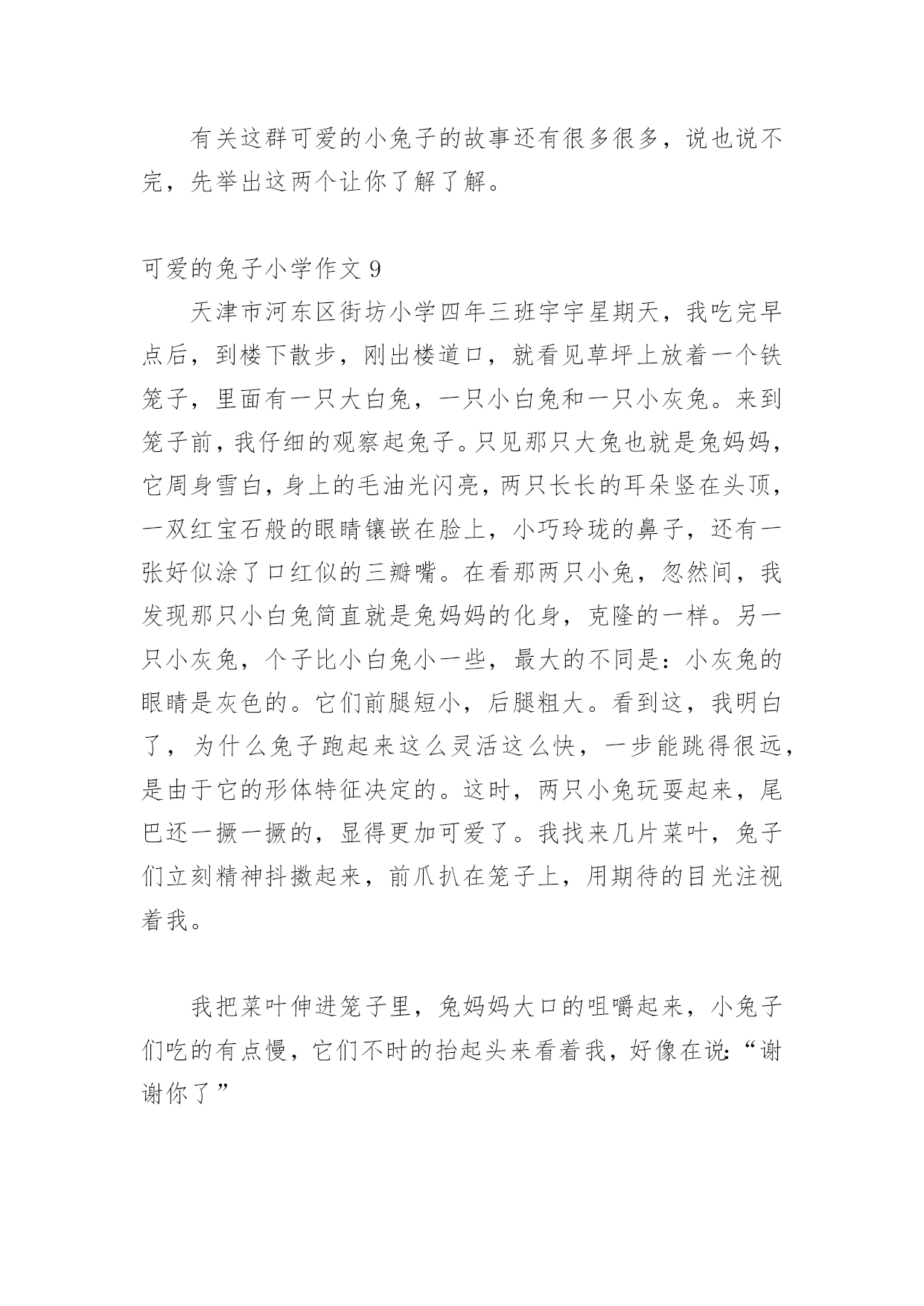 有关这群可爱的小兔子的故事还有很多很多，说也说不完，先举出这两个让你了解了解。

可爱的兔子小学作文 9

天津市河东区街坊小学四年三班宇宇星期天，我吃完早点后，到楼下散步，刚出楼道口，就看见草坪上放着一个铁笼子，里面有一只大白兔，一只小白兔和一只小灰兔。来到笼子前，我仔细的观察起兔子。只见那只大兔也就是兔妈妈，它周身雪白，身上的毛油光闪亮，两只长长的耳朵竖在头顶，一双红宝石般的眼睛镶嵌在脸上，小巧玲珑的鼻子，还有一张好似涂了口红似的三瓣嘴。在看那两只小兔，忽然间，我发现那只小白兔简直就是兔妈妈的化身，克隆的一样。另一只小灰兔，个子比小白兔小一些，最大的不同是：小灰兔的眼睛是灰色的。它们前腿短小，后腿粗大。看到这，我明白了，为什么兔子跑起来这么灵活这么快，一步能跳得很远，是由于它的形体特征决定的。这时，两只小兔玩耍起来，尾巴还一撅一撅的，显得更加可爱了。我找来几片菜叶，兔子们立刻精神抖擞起来，前爪扒在笼子上，用期待的目光注视着我。

我把菜叶伸进笼子里，兔妈妈大口的咀嚼起来，小兔子们吃的有点慢，它们不时的抬起头来看着我，好像在说：“谢谢你了”